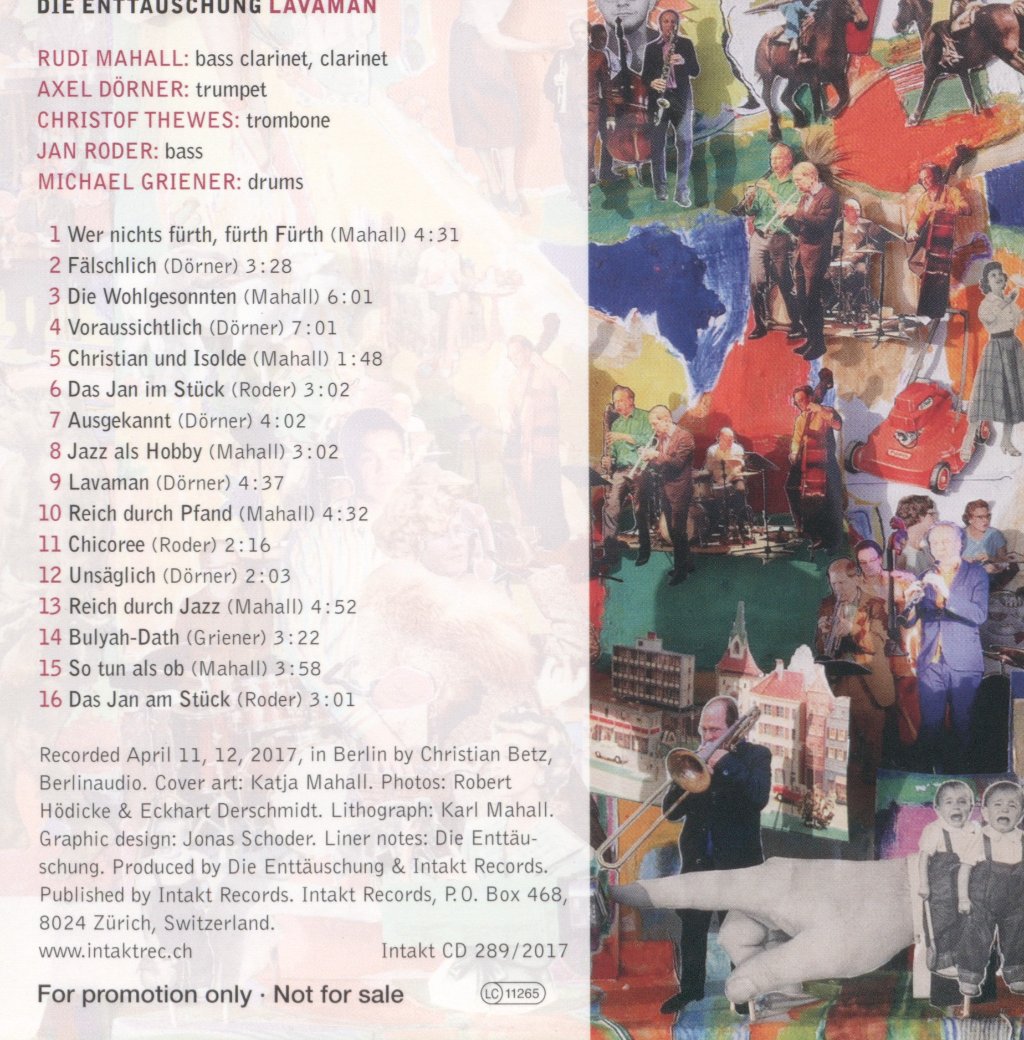 DIE ENTTÄUSCHUNG LAVAMAN

RUDI MAHALL: bass clarinet, clarinet
AXEL DÖRNER: trumpet
CHRISTOF THEWES: trombone
JAN RODER: bass
MICHAEL GRIENER: drums

1 Wer nichts fürth, fürth Fürth (Mahall) 4:31
2 Fälschlich (Dörner) 3:28
3 Die Wohlgesonnten (Mahall) 6:01
4 Voraussichtlich (Dörner) 7:01
5 Christian und Isolde (Mahall) 1:48
6 Das Jan im Stück (Roder) 3:02
7 Ausgekannt (Dörner) 4:02
8 Jazz als Hobby (Mahall) 3:02
9 Lavaman (Dörner) 4:37
10 Reich durch Pfand (Mahall) 4:32
11 Chicoree (Roder) 2:16
12 Unsäglich (Dörner) 2:03
13 Reich durch Jazz (Mahall) 4:52
14 Bulyah-Dath (Griener) 3:22
15 So tun als ob (Mahall) 3:58
16 Das Jan am Stück (Roder) 3:01

Recorded April 11, 12, 2017, in Berlin by Christian Betz, Berlinaudio. Cover art: Katja Mahall. Photos: Robert Hödicke & Eckhart Derschmidt. Lithograph: Karl Mahall. Graphic design: Jonas Schoder. Liner notes: Die Enttäuschung. Produced by Die Enttäuschung & Intakt Records. Published by Intakt Records. Intakt Records, P.O. Box 468, 8024 Zürich, Switzerland.
www.intaktrec.ch Intakt CD 289/2017

For promotion only · Not for sale LC 11265